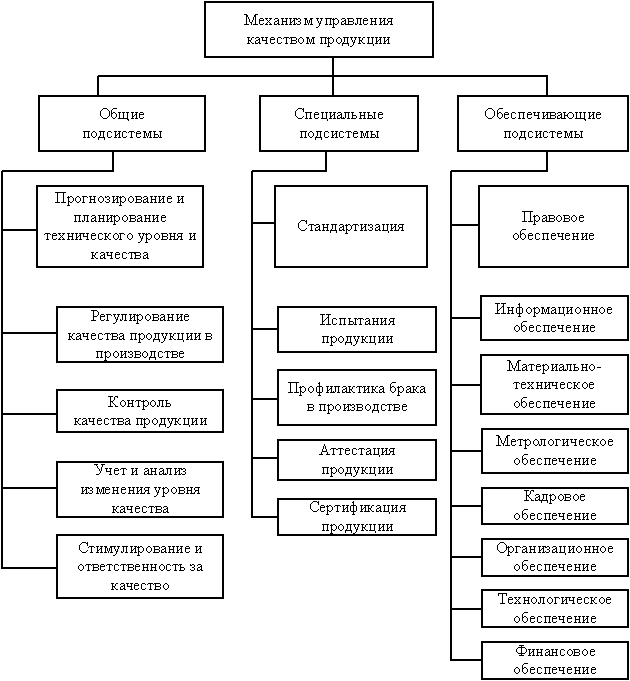 Механизм управления качеством продукции

Общие подсистемы

Прогнозирование и планирование технического уровня и качества

Регулирование качества продукции в производстве

Контроль качества продукции

Учет и анализ изменения уровня качества

Стимулирование и ответственность за качество

Специальные подсистемы

Стандартизация

Испытания продукции

Профилактика брака в производстве

Аттестация продукции

Сертификация продукции

Обеспечивающие подсистемы

Правовое обеспечение

Информационное обеспечение

Материально-техническое обеспечение

Метрологическое обеспечение

Кадровое обеспечение

Организационное обеспечение

Технологическое обеспечение

Финансовое обеспечение